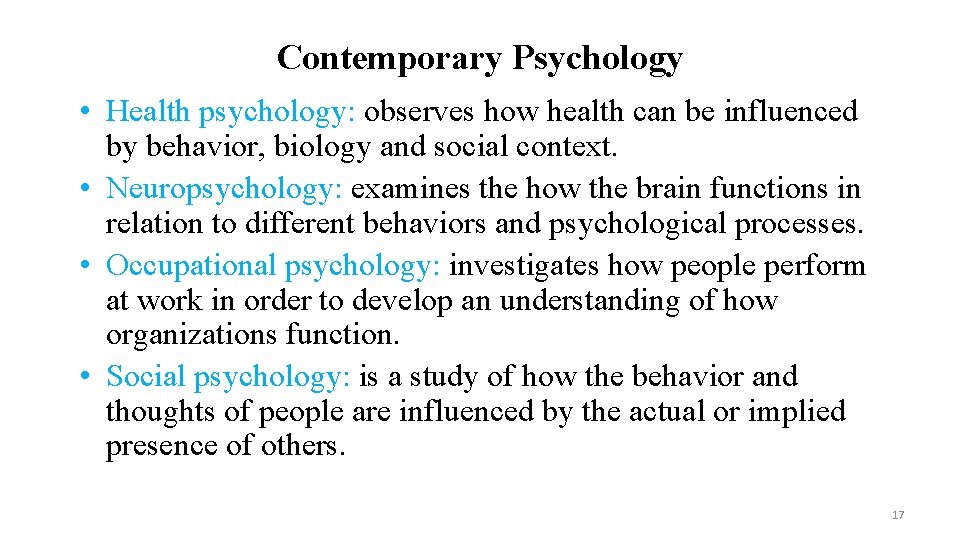 Contemporary Psychology

• Health psychology: observes how health can be influenced by behavior, biology and social context.
• Neuropsychology: examines the how the brain functions in relation to different behaviors and psychological processes.
• Occupational psychology: investigates how people perform at work in order to develop an understanding of how organizations function.
• Social psychology: is a study of how the behavior and thoughts of people are influenced by the actual or implied presence of others.

17